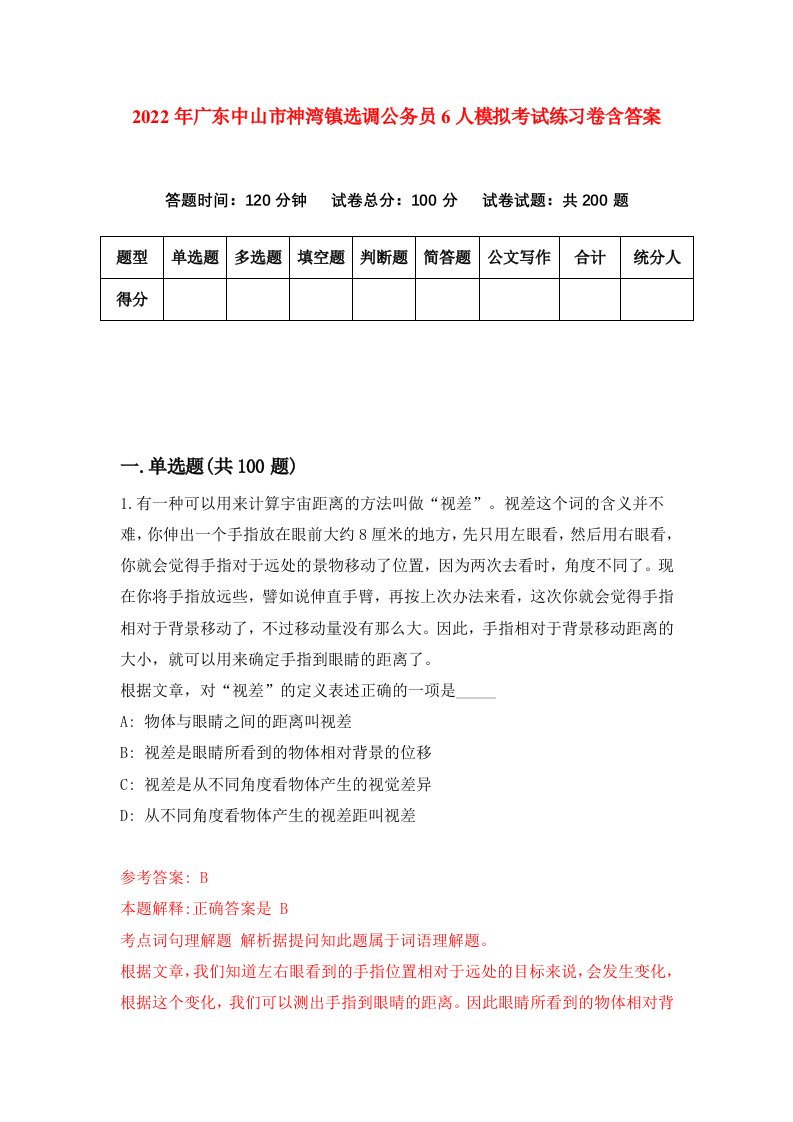 2022年广东中山市神湾镇选调公务员6人模拟考试练习卷含答案

答题时间：120分钟　试卷总分：100分　试卷试题：共200题

| 题型 | 单选题 | 多选题 | 填空题 | 判断题 | 简答题 | 公文写作 | 合计 | 统分人 |
|---|---|---|---|---|---|---|---|---|
| 得分 | | | | | | | | |

一.单选题(共100题)

1.有一种可以用来计算宇宙距离的方法叫做“视差”。视差这个词的含义并不难，你伸出一个手指放在眼前大约8厘米的地方，先只用左眼看，然后用右眼看，你就会觉得手指对于远处的景物移动了位置，因为两次去看时，角度不同了。现在你将手指放远些，譬如说伸直手臂，再按上次办法来看，这次你就会觉得手指相对于背景移动了，不过移动量没有那么大。因此，手指相对于背景移动距离的大小，就可以用来确定手指到眼睛的距离了。
根据文章，对“视差”的定义表述正确的一项是_____
A: 物体与眼睛之间的距离叫视差
B: 视差是眼睛所看到的物体相对背景的位移
C: 视差是从不同角度看物体产生的视觉差异
D: 从不同角度看物体产生的视差距叫视差

参考答案: B
本题解释:正确答案是 B
考点词句理解题 解析据提问知此题属于词语理解题。
根据文章，我们知道左右眼看到的手指位置相对于远处的目标来说，会发生变化，根据这个变化，我们可以测出手指到眼睛的距离。因此眼睛所看到的物体相对背